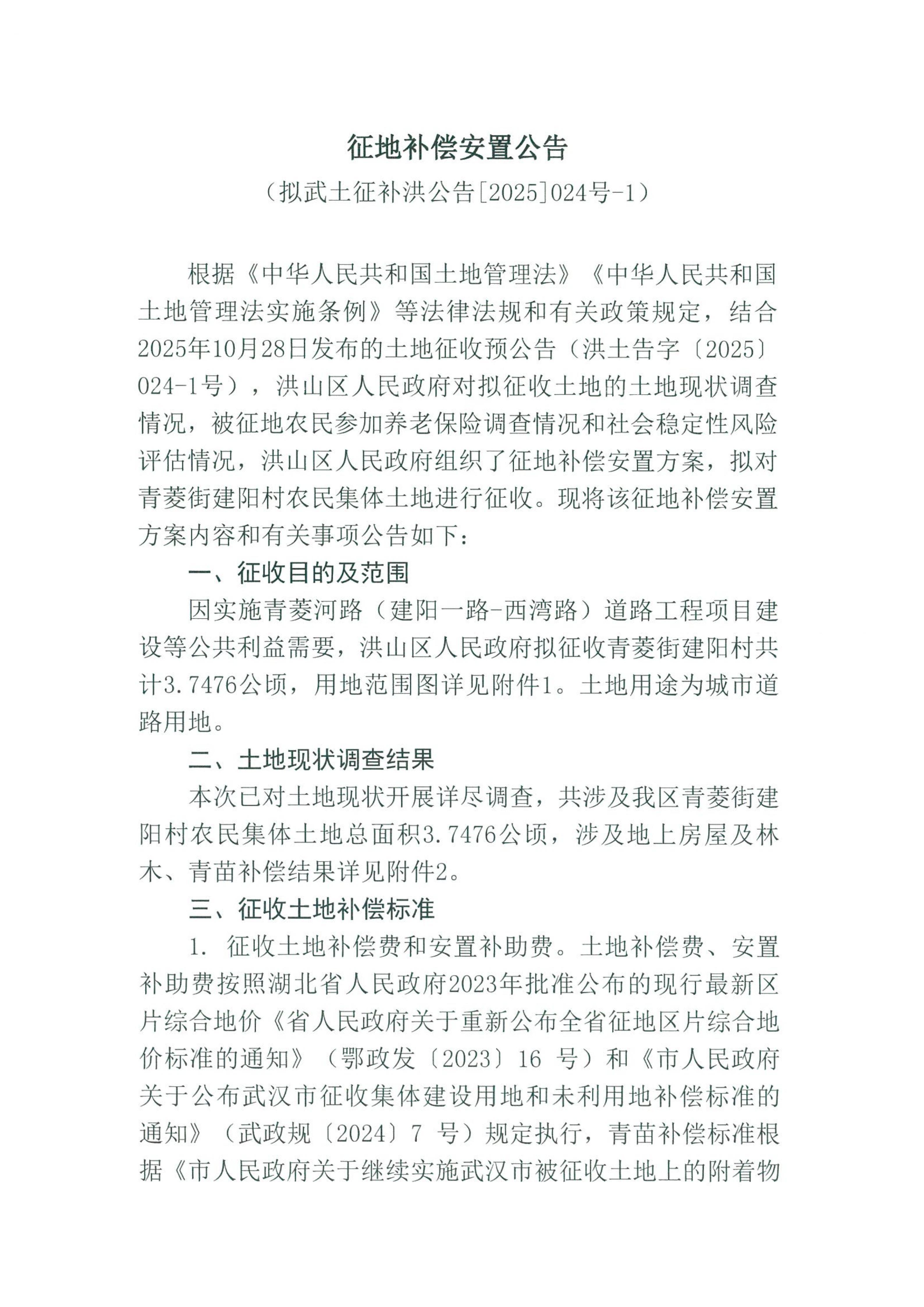 征地补偿安置公告

（拟武土征补洪公告[2025]024号-1）

根据《中华人民共和国土地管理法》《中华人民共和国土地管理法实施条例》等法律法规和有关政策规定，结合2025年10月28日发布的土地征收预公告（洪土告字〔2025〕024-1号），洪山区人民政府对拟征收土地的土地现状调查情况，被征地农民参加养老保险调查情况和社会稳定性风险评估情况，洪山区人民政府组织了征地补偿安置方案，拟对青菱街建阳村农民集体土地进行征收。现将该征地补偿安置方案内容和有关事项公告如下：

一、征收目的及范围

因实施青菱河路（建阳一路-西湾路）道路工程项目建设等公共利益需要，洪山区人民政府拟征收青菱街建阳村共计3.7476公顷，用地范围图详见附件1。土地用途为城市道路用地。

二、土地现状调查结果

本次已对土地现状开展详尽调查，共涉及我区青菱街建阳村农民集体土地总面积3.7476公顷，涉及地上房屋及林木、青苗补偿结果详见附件2。

三、征收土地补偿标准

1. 征收土地补偿费和安置补助费。土地补偿费、安置补助费按照湖北省人民政府2023年批准公布的现行最新区片综合地价《省人民政府关于重新公布全省征地区片综合地价标准的通知》（鄂政发〔2023〕16 号）和《市人民政府关于公布武汉市征收集体建设用地和未利用地补偿标准的通知》（武政规〔2024〕7 号）规定执行，青苗补偿标准根据《市人民政府关于继续实施武汉市被征收土地上的附着物